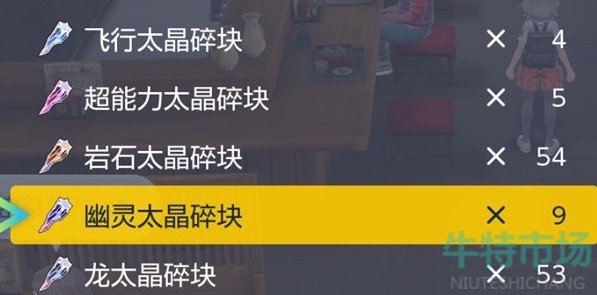 飞行太晶碎块 × 4
超能力太晶碎块 × 5
岩石太晶碎块 × 54
幽灵太晶碎块 × 9
龙太晶碎块 × 53

牛特市场
NIUTESHICHANG